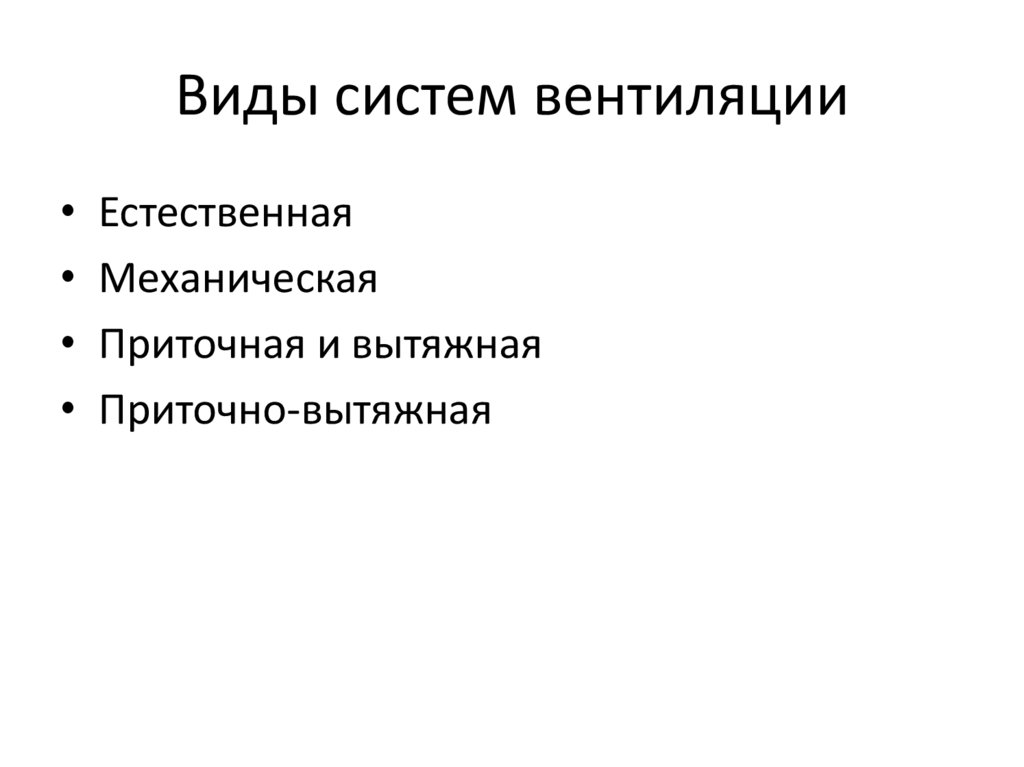 Виды систем вентиляции

• Естественная
• Механическая
• Приточная и вытяжная
• Приточно-вытяжная